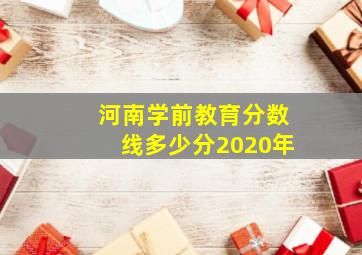 河南学前教育分数线多少分2020年